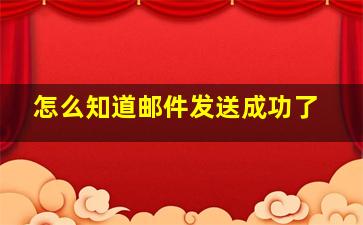 怎么知道邮件发送成功了